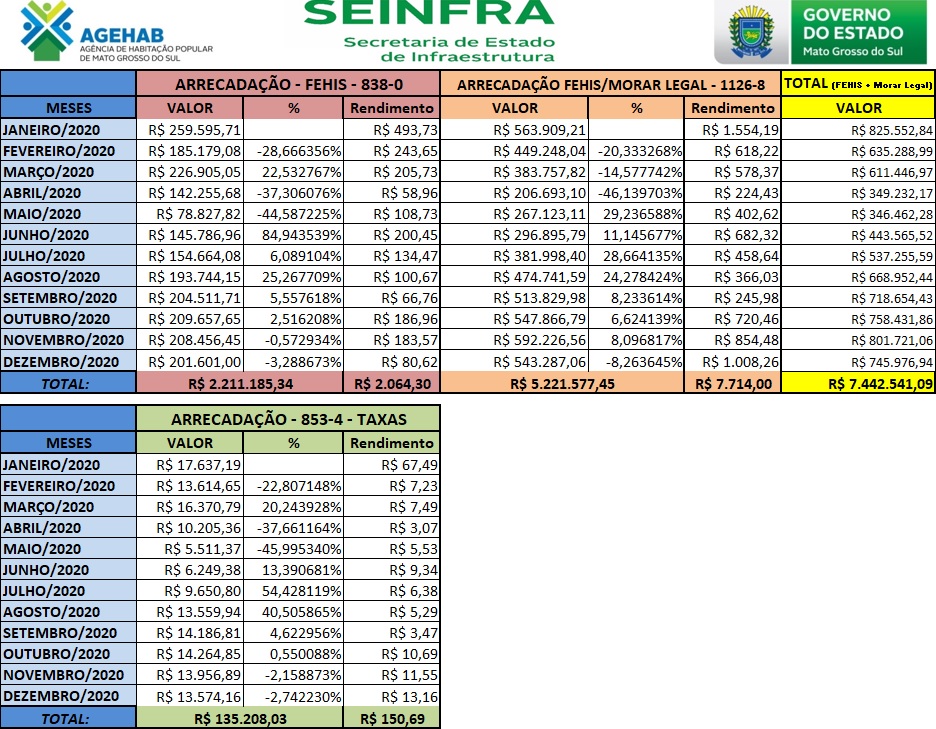 AGEHAB
AGÊNCIA DE HABITAÇÃO POPULAR
DE MATO GROSSO DO SUL

SEINFRA
Secretaria de Estado
de Infraestrutura

GOVERNO
DO ESTADO
Mato Grosso do Sul

| | ARRECADAÇÃO - FEHIS - 838-0 | | | ARRECADAÇÃO FEHIS/MORAR LEGAL - 1126-8 | | | TOTAL (FEHIS + Morar Legal) |
|---|---|---|---|---|---|---|---|
| MESES | VALOR | % | Rendimento | VALOR | % | Rendimento | VALOR |
| JANEIRO/2020 | R$ 259.595,71 | | R$ 493,73 | R$ 563.909,21 | | R$ 1.554,19 | R$ 825.552,84 |
| FEVEREIRO/2020 | R$ 185.179,08 | -28,666356% | R$ 243,65 | R$ 449.248,04 | -20,333268% | R$ 618,22 | R$ 635.288,99 |
| MARÇO/2020 | R$ 226.905,05 | 22,532767% | R$ 205,73 | R$ 383.757,82 | -14,577742% | R$ 578,37 | R$ 611.446,97 |
| ABRIL/2020 | R$ 142.255,68 | -37,306076% | R$ 58,96 | R$ 206.693,10 | -46,139703% | R$ 224,43 | R$ 349.232,17 |
| MAIO/2020 | R$ 78.827,82 | -44,587225% | R$ 108,73 | R$ 267.123,11 | 29,236588% | R$ 402,62 | R$ 346.462,28 |
| JUNHO/2020 | R$ 145.786,96 | 84,943539% | R$ 200,45 | R$ 296.895,79 | 11,145677% | R$ 682,32 | R$ 443.565,52 |
| JULHO/2020 | R$ 154.664,08 | 6,089104% | R$ 134,47 | R$ 381.998,40 | 28,664135% | R$ 458,64 | R$ 537.255,59 |
| AGOSTO/2020 | R$ 193.744,15 | 25,267709% | R$ 100,67 | R$ 474.741,59 | 24,278424% | R$ 366,03 | R$ 668.952,44 |
| SETEMBRO/2020 | R$ 204.511,71 | 5,557618% | R$ 66,76 | R$ 513.829,98 | 8,233614% | R$ 245,98 | R$ 718.654,43 |
| OUTUBRO/2020 | R$ 209.657,65 | 2,516208% | R$ 186,96 | R$ 547.866,79 | 6,624139% | R$ 720,46 | R$ 758.431,86 |
| NOVEMBRO/2020 | R$ 208.456,45 | -0,572934% | R$ 183,57 | R$ 592.226,56 | 8,096817% | R$ 854,48 | R$ 801.721,06 |
| DEZEMBRO/2020 | R$ 201.601,00 | -3,288673% | R$ 80,62 | R$ 543.287,06 | -8,263645% | R$ 1.008,26 | R$ 745.976,94 |
| TOTAL: | R$ 2.211.185,34 | | R$ 2.064,30 | R$ 5.221.577,45 | | R$ 7.714,00 | R$ 7.442.541,09 |

| | ARRECADAÇÃO - 853-4 - TAXAS | | |
|---|---|---|---|
| MESES | VALOR | % | Rendimento |
| JANEIRO/2020 | R$ 17.637,19 | | R$ 67,49 |
| FEVEREIRO/2020 | R$ 13.614,65 | -22,807148% | R$ 7,23 |
| MARÇO/2020 | R$ 16.370,79 | 20,243928% | R$ 7,49 |
| ABRIL/2020 | R$ 10.205,36 | -37,661164% | R$ 3,07 |
| MAIO/2020 | R$ 5.511,37 | -45,995340% | R$ 5,53 |
| JUNHO/2020 | R$ 6.249,38 | 13,390681% | R$ 9,34 |
| JULHO/2020 | R$ 9.650,80 | 54,428119% | R$ 6,38 |
| AGOSTO/2020 | R$ 13.559,94 | 40,505865% | R$ 5,29 |
| SETEMBRO/2020 | R$ 14.186,81 | 4,622956% | R$ 3,47 |
| OUTUBRO/2020 | R$ 14.264,85 | 0,550088% | R$ 10,69 |
| NOVEMBRO/2020 | R$ 13.956,89 | -2,158873% | R$ 11,55 |
| DEZEMBRO/2020 | R$ 13.574,16 | -2,742230% | R$ 13,16 |
| TOTAL: | R$ 135.208,03 | | R$ 150,69 |